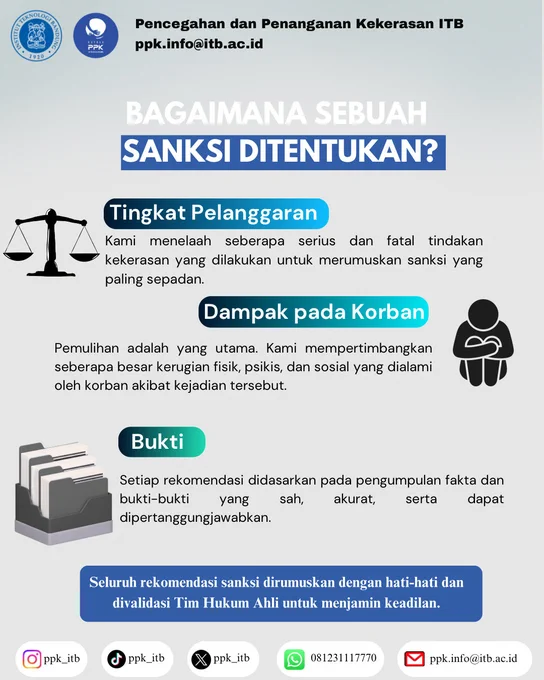 INSTITUT TEKNOLOGI BANDUNG 1920

SATGAS PPK

Pencegahan dan Penanganan Kekerasan ITB
ppk.info@itb.ac.id

BAGAIMANA SEBUAH
SANKSI DITENTUKAN?

Tingkat Pelanggaran

Kami menelaah seberapa serius dan fatal tindakan kekerasan yang dilakukan untuk merumuskan sanksi yang paling sepadan.

Dampak pada Korban

Pemulihan adalah yang utama. Kami mempertimbangkan seberapa besar kerugian fisik, psikis, dan sosial yang dialami oleh korban akibat kejadian tersebut.

Bukti

Setiap rekomendasi didasarkan pada pengumpulan fakta dan bukti-bukti yang sah, akurat, serta dapat dipertanggungjawabkan.

Seluruh rekomendasi sanksi dirumuskan dengan hati-hati dan divalidasi Tim Hukum Ahli untuk menjamin keadilan.

ppk_itb ppk_itb ppk_itb 081231117770 ppk.info@itb.ac.id